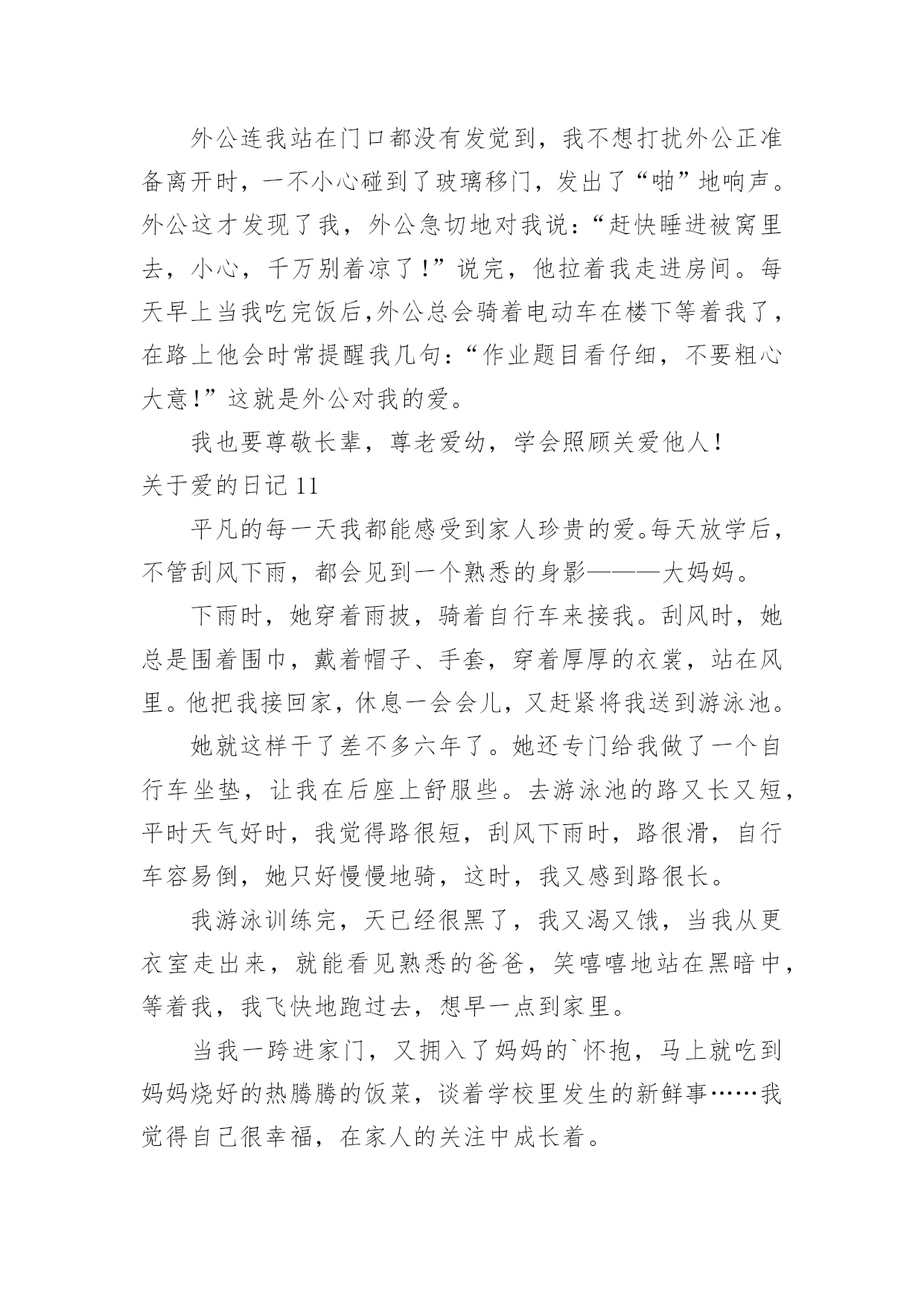 外公连我站在门口都没有发觉到，我不想打扰外公正准备离开时，一不小心碰到了玻璃移门，发出了“啪”地响声。外公这才发现了我，外公急切地对我说：“赶快睡进被窝里去，小心，千万别着凉了！”说完，他拉着我走进房间。每天早上当我吃完饭后,外公总会骑着电动车在楼下等着我了，在路上他会时常提醒我几句：“作业题目看仔细，不要粗心大意！”这就是外公对我的爱。

我也要尊敬长辈，尊老爱幼，学会照顾关爱他人！

关于爱的日记 11

平凡的每一天我都能感受到家人珍贵的爱。每天放学后，不管刮风下雨，都会见到一个熟悉的身影———大妈妈。

下雨时，她穿着雨披，骑着自行车来接我。刮风时，她总是围着围巾，戴着帽子、手套，穿着厚厚的衣裳，站在风里。他把我接回家，休息一会会儿，又赶紧将我送到游泳池。

她就这样干了差不多六年了。她还专门给我做了一个自行车坐垫，让我在后座上舒服些。去游泳池的路又长又短，平时天气好时，我觉得路很短，刮风下雨时，路很滑，自行车容易倒，她只好慢慢地骑，这时，我又感到路很长。

我游泳训练完，天已经很黑了，我又渴又饿，当我从更衣室走出来，就能看见熟悉的爸爸，笑嘻嘻地站在黑暗中，等着我，我飞快地跑过去，想早一点到家里。

当我一跨进家门，又拥入了妈妈的`怀抱，马上就吃到妈妈烧好的热腾腾的饭菜，谈着学校里发生的新鲜事……我觉得自己很幸福，在家人的关注中成长着。